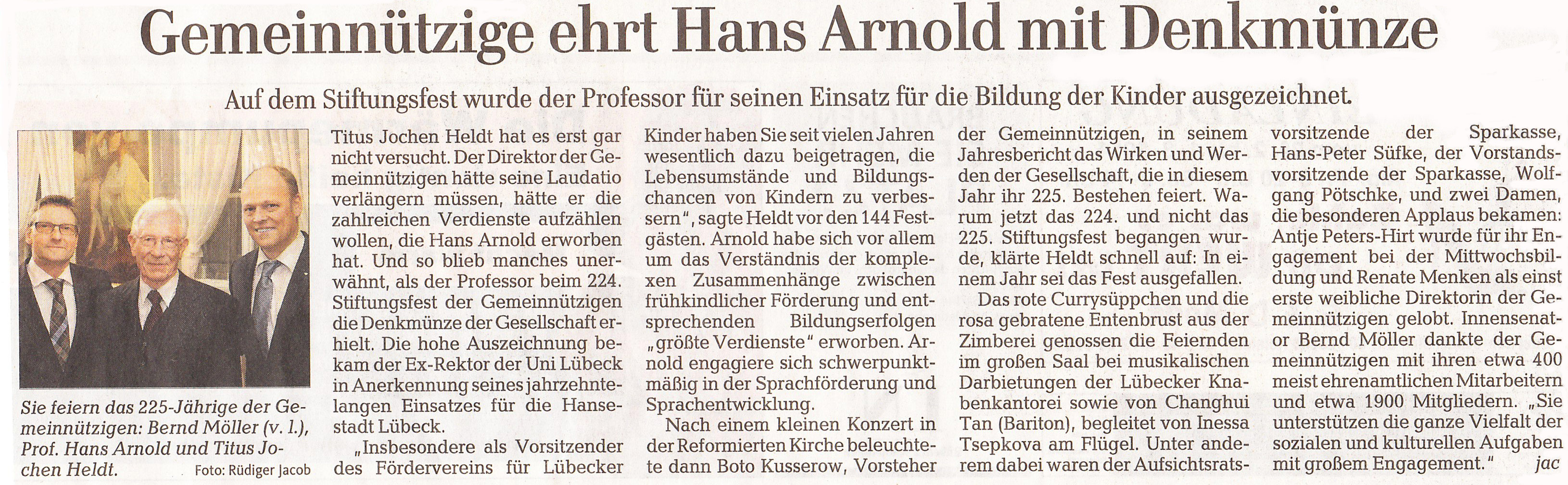 Gemeinnützige ehrt Hans Arnold mit Denkmünze

Auf dem Stiftungsfest wurde der Professor für seinen Einsatz für die Bildung der Kinder ausgezeichnet.

Sie feiern das 225-Jährige der Gemeinnützigen: Bernd Möller (v. l.), Prof. Hans Arnold und Titus Jochen Heldt. Foto: Rüdiger Jacob

Titus Jochen Heldt hat es erst gar nicht versucht. Der Direktor der Gemeinnützigen hätte seine Laudatio verlängern müssen, hätte er die zahlreichen Verdienste aufzählen wollen, die Hans Arnold erworben hat. Und so blieb manches unerwähnt, als der Professor beim 224. Stiftungsfest der Gemeinnützigen die Denkmünze der Gesellschaft erhielt. Die hohe Auszeichnung bekam der Ex-Rektor der Uni Lübeck in Anerkennung seines jahrzehntelangen Einsatzes für die Hansestadt Lübeck.

„Insbesondere als Vorsitzender des Fördervereins für Lübecker Kinder haben Sie seit vielen Jahren wesentlich dazu beigetragen, die Lebensumstände und Bildungschancen von Kindern zu verbessern", sagte Heldt vor den 144 Festgästen. Arnold habe sich vor allem um das Verständnis der komplexen Zusammenhänge zwischen frühkindlicher Förderung und entsprechenden Bildungserfolgen „größte Verdienste" erworben. Arnold engagiere sich schwerpunktmäßig in der Sprachförderung und Sprachentwicklung.

Nach einem kleinen Konzert in der Reformierten Kirche beleuchtete dann Boto Kusserow, Vorsteher der Gemeinnützigen, in seinem Jahresbericht das Wirken und Werden der Gesellschaft, die in diesem Jahr ihr 225. Bestehen feiert. Warum jetzt das 224. und nicht das 225. Stiftungsfest begangen wurde, klärte Heldt schnell auf: In einem Jahr sei das Fest ausgefallen.

Das rote Currysüppchen und die rosa gebratene Entenbrust aus der Zimberei genossen die Feiernden im großen Saal bei musikalischen Darbietungen der Lübecker Knabenkantorei sowie von Changhui Tan (Bariton), begleitet von Inessa Tsepkova am Flügel. Unter anderem dabei waren der Aufsichtsratsvorsitzende der Sparkasse, Hans-Peter Süfke, der Vorstandsvorsitzende der Sparkasse, Wolfgang Pötschke, und zwei Damen, die besonderen Applaus bekamen: Antje Peters-Hirt wurde für ihr Engagement bei der Mittwochsbildung und Renate Menken als einst erste weibliche Direktorin der Gemeinnützigen gelobt. Innensenator Bernd Möller dankte der Gemeinnützigen mit ihren etwa 400 meist ehrenamtlichen Mitarbeitern und etwa 1900 Mitgliedern. „Sie unterstützen die ganze Vielfalt der sozialen und kulturellen Aufgaben mit großem Engagement." jac